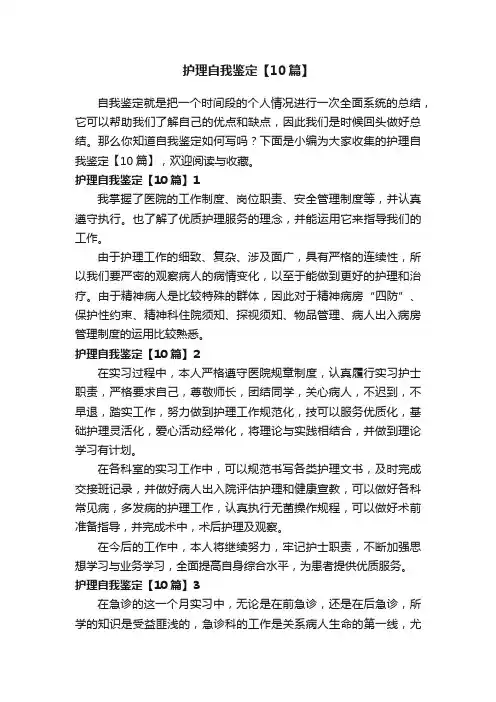 护理自我鉴定【10篇】

自我鉴定就是把一个时间段的个人情况进行一次全面系统的总结，它可以帮助我们了解自己的优点和缺点，因此我们是时候回头做好总结。那么你知道自我鉴定如何写吗？下面是小编为大家收集的护理自我鉴定【10篇】，欢迎阅读与收藏。

护理自我鉴定【10篇】1

我掌握了医院的工作制度、岗位职责、安全管理制度等，并认真遵守执行。也了解了优质护理服务的理念，并能运用它来指导我们的工作。

由于护理工作的细致、复杂、涉及面广，具有严格的连续性，所以我们要严密的观察病人的病情变化，以至于能做到更好的护理和治疗。由于精神病人是比较特殊的群体，因此对于精神病房“四防”、保护性约束、精神科住院须知、探视须知、物品管理、病人出入病房管理制度的运用比较熟悉。

护理自我鉴定【10篇】2

在实习过程中，本人严格遵守医院规章制度，认真履行实习护士职责，严格要求自己，尊敬师长，团结同学，关心病人，不迟到，不早退，踏实工作，努力做到护理工作规范化，技可以服务优质化，基础护理灵活化，爱心活动经常化，将理论与实践相结合，并做到理论学习有计划。

在各科室的实习工作中，可以规范书写各类护理文书，及时完成交接班记录，并做好病人出入院评估护理和健康宣教，可以做好各科常见病，多发病的护理工作，认真执行无菌操作规程，可以做好术前准备指导，并完成术中，术后护理及观察。

在今后的工作中，本人将继续努力，牢记护士职责，不断加强思想学习与业务学习，全面提高自身综合水平，为患者提供优质服务。

护理自我鉴定【10篇】3

在急诊的这一个月实习中，无论是在前急诊，还是在后急诊，所学的知识是受益匪浅的，急诊科的工作是关系病人生命的第一线，尤